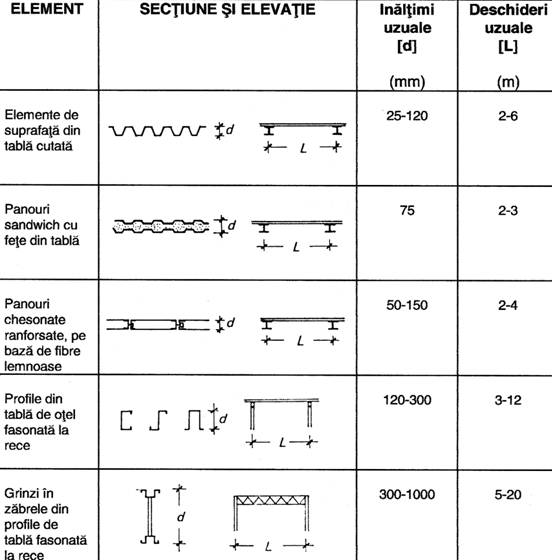 | ELEMENT | SECŢIUNE ŞI ELEVAŢIE | Inălţimi uzuale [d] (mm) | Deschideri uzuale [L] (m) |
|---|---|---|---|
| Elemente de suprafaţă din tablă cutată | d L | 25-120 | 2-6 |
| Panouri sandwich cu feţe din tablă | d L | 75 | 2-3 |
| Panouri chesonate ranforsate, pe bază de fibre lemnoase | d L | 50-150 | 2-4 |
| Profile din tablă de oţel fasonată la rece | d L | 120-300 | 3-12 |
| Grinzi în zăbrele din profile de tablă fasonată la rece | d L | 300-1000 | 5-20 |